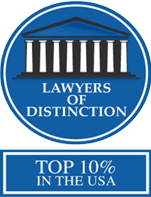 LAWYERS
OF
DISTINCTION

TOP 10%
IN THE USA